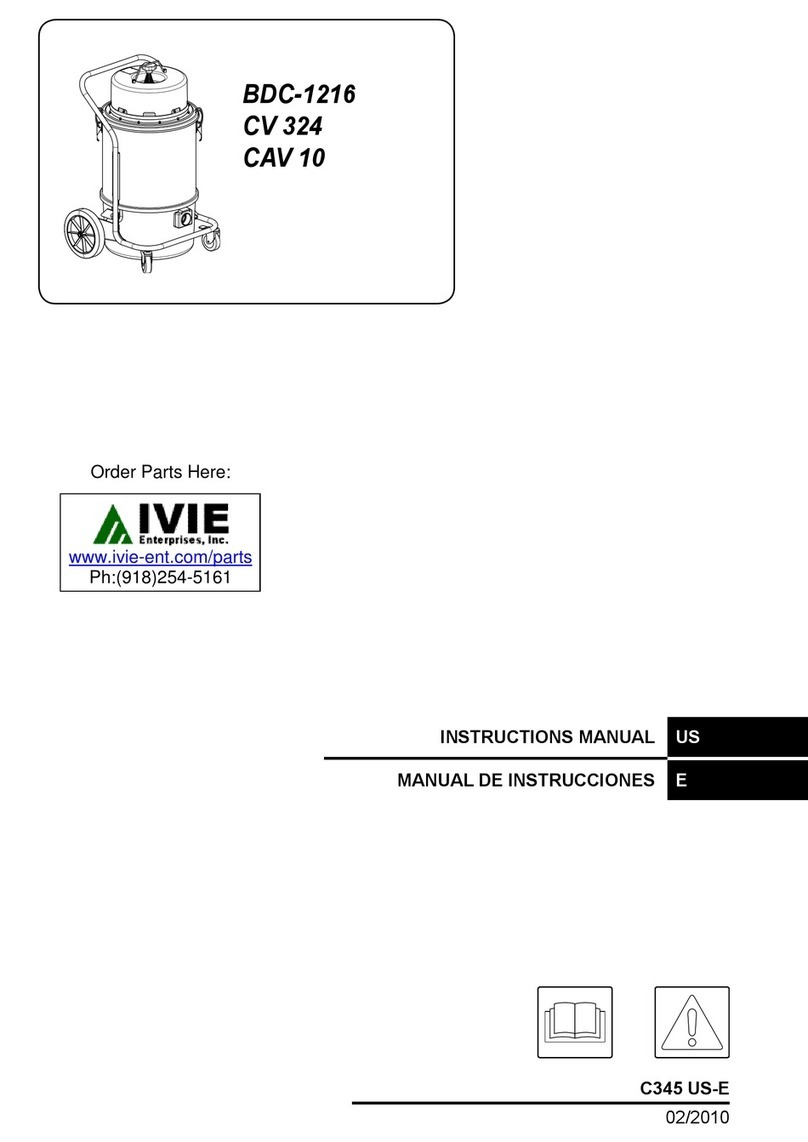 BDC-1216
CV 324
CAV 10

Order Parts Here:

IVIE
Enterprises, Inc.
www.ivie-ent.com/parts
Ph:(918)254-5161

INSTRUCTIONS MANUAL US

MANUAL DE INSTRUCCIONES E

C345 US-E

02/2010